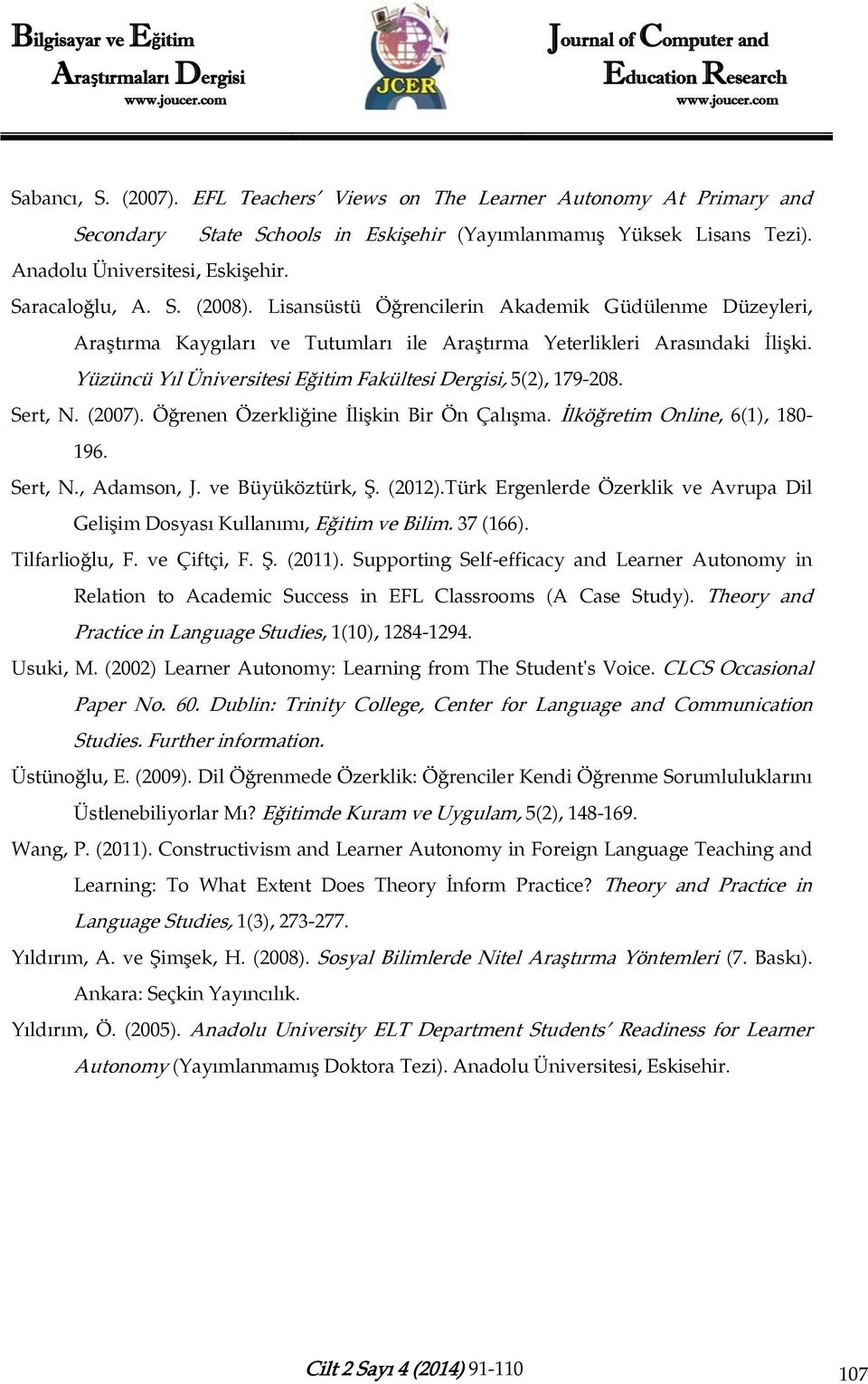 Bilgisayar ve Eğitim Araştırmaları Dergisi www.joucer.com

JCER

Journal of Computer and Education Research www.joucer.com

Sabancı, S. (2007). EFL Teachers' Views on The Learner Autonomy At Primary and Secondary State Schools in Eskişehir (Yayımlanmamış Yüksek Lisans Tezi). Anadolu Üniversitesi, Eskişehir.

Saracaloğlu, A. S. (2008). Lisansüstü Öğrencilerin Akademik Güdülenme Düzeyleri, Araştırma Kaygıları ve Tutumları ile Araştırma Yeterlikleri Arasındaki İlişki. Yüzüncü Yıl Üniversitesi Eğitim Fakültesi Dergisi, 5(2), 179-208.

Sert, N. (2007). Öğrenen Özerkliğine İlişkin Bir Ön Çalışma. İlköğretim Online, 6(1), 180-196.

Sert, N., Adamson, J. ve Büyüköztürk, Ş. (2012).Türk Ergenlerde Özerklik ve Avrupa Dil Gelişim Dosyası Kullanımı, Eğitim ve Bilim. 37 (166).

Tilfarlioğlu, F. ve Çiftçi, F. Ş. (2011). Supporting Self-efficacy and Learner Autonomy in Relation to Academic Success in EFL Classrooms (A Case Study). Theory and Practice in Language Studies, 1(10), 1284-1294.

Usuki, M. (2002) Learner Autonomy: Learning from The Student's Voice. CLCS Occasional Paper No. 60. Dublin: Trinity College, Center for Language and Communication Studies. Further information.

Üstünoğlu, E. (2009). Dil Öğrenmede Özerklik: Öğrenciler Kendi Öğrenme Sorumluluklarını Üstlenebiliyorlar Mı? Eğitimde Kuram ve Uygulam, 5(2), 148-169.

Wang, P. (2011). Constructivism and Learner Autonomy in Foreign Language Teaching and Learning: To What Extent Does Theory İnform Practice? Theory and Practice in Language Studies, 1(3), 273-277.

Yıldırım, A. ve Şimşek, H. (2008). Sosyal Bilimlerde Nitel Araştırma Yöntemleri (7. Baskı). Ankara: Seçkin Yayıncılık.

Yıldırım, Ö. (2005). Anadolu University ELT Department Students' Readiness for Learner Autonomy (Yayımlanmamış Doktora Tezi). Anadolu Üniversitesi, Eskisehir.

Cilt 2 Sayı 4 (2014) 91-110

107